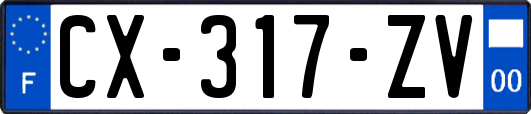 F
CX-317-ZV
00